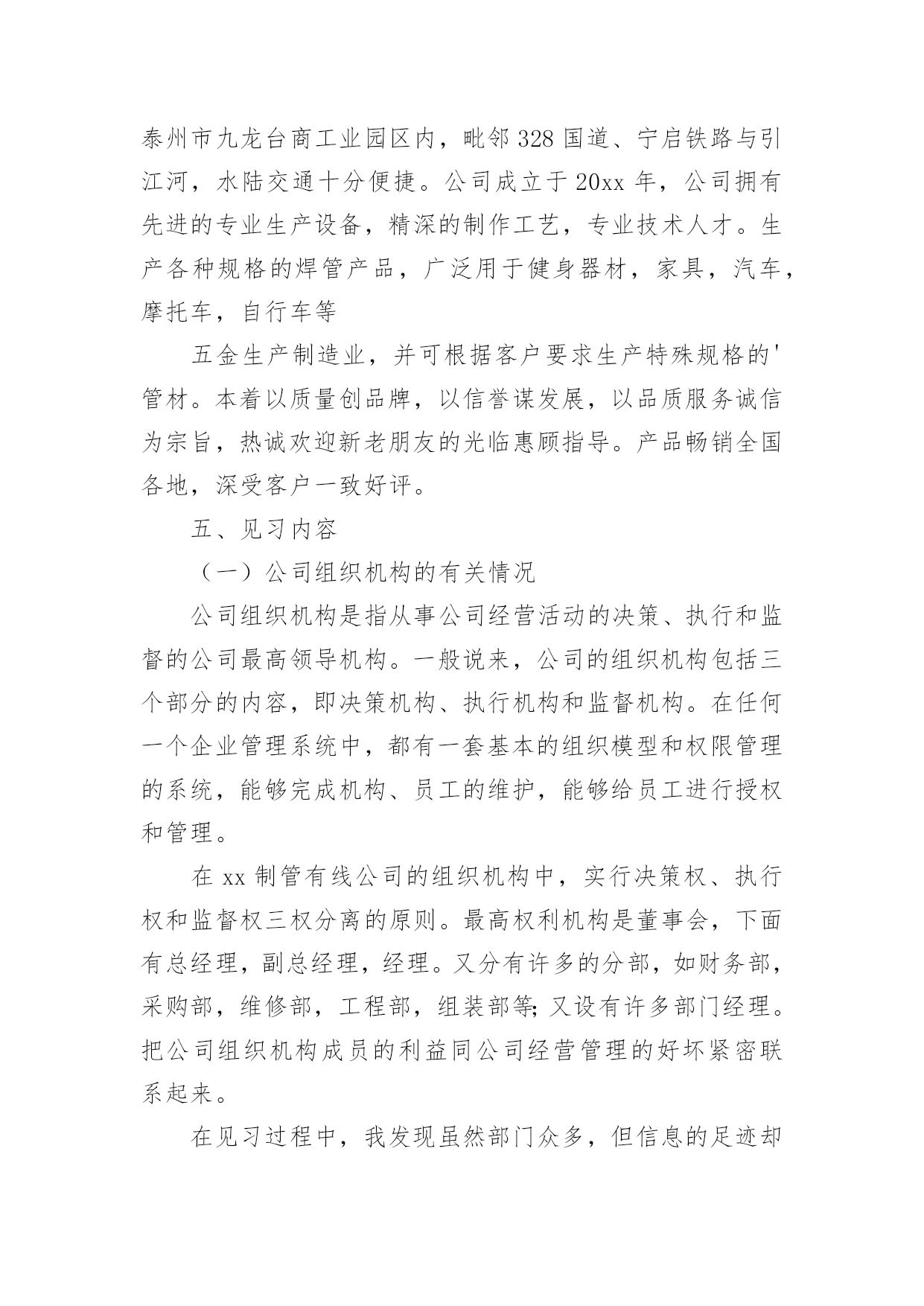 泰州市九龙台商工业园区内，毗邻 328 国道、宁启铁路与引江河，水陆交通十分便捷。公司成立于 20xx 年，公司拥有先进的专业生产设备，精深的制作工艺，专业技术人才。生产各种规格的焊管产品，广泛用于健身器材，家具，汽车，摩托车，自行车等

五金生产制造业，并可根据客户要求生产特殊规格的'管材。本着以质量创品牌，以信誉谋发展，以品质服务诚信为宗旨，热诚欢迎新老朋友的光临惠顾指导。产品畅销全国各地，深受客户一致好评。

五、见习内容

（一）公司组织机构的有关情况

公司组织机构是指从事公司经营活动的决策、执行和监督的公司最高领导机构。一般说来，公司的组织机构包括三个部分的内容，即决策机构、执行机构和监督机构。在任何一个企业管理系统中，都有一套基本的组织模型和权限管理的系统，能够完成机构、员工的维护，能够给员工进行授权和管理。

在 xx 制管有线公司的组织机构中，实行决策权、执行权和监督权三权分离的原则。最高权利机构是董事会，下面有总经理，副总经理，经理。又分有许多的分部，如财务部，采购部，维修部，工程部，组装部等;又设有许多部门经理。把公司组织机构成员的利益同公司经营管理的好坏紧密联系起来。

在见习过程中，我发现虽然部门众多，但信息的足迹却